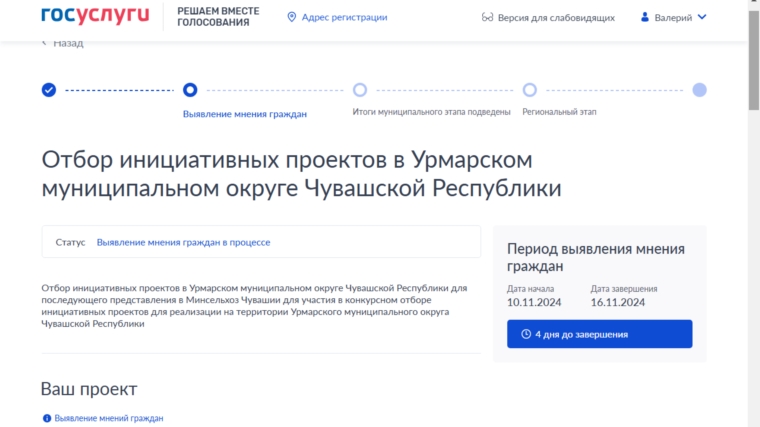 госуслуги РЕШАЕМ ВМЕСТЕ ГОЛОСОВАНИЯ

Адрес регистрации

Версия для слабовидящих

Валерий

Назад

Выявление мнения граждан

Итоги муниципального этапа подведены

Региональный этап

Отбор инициативных проектов в Урмарском муниципальном округе Чувашской Республики

Статус Выявление мнения граждан в процессе

Отбор инициативных проектов в Урмарском муниципальном округе Чувашской Республики для последующего представления в Минсельхоз Чувашии для участия в конкурсном отборе инициативных проектов для реализации на территории Урмарского муниципального округа Чувашской Республики

Период выявления мнения граждан

Дата начала
10.11.2024

Дата завершения
16.11.2024

4 дня до завершения

Ваш проект

Выявление мнений граждан